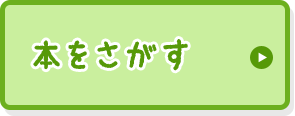 本をさがす